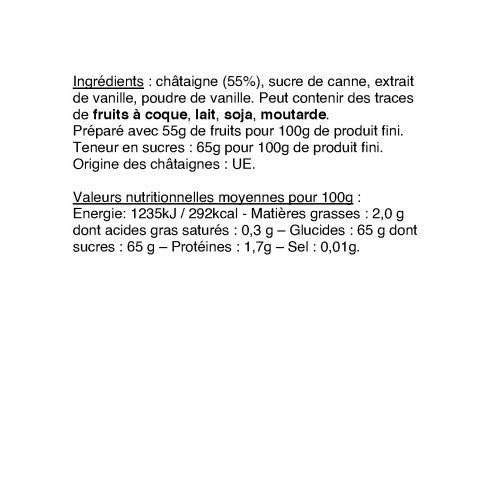 Ingrédients : châtaigne (55%), sucre de canne, extrait de vanille, poudre de vanille. Peut contenir des traces de fruits à coque, lait, soja, moutarde.
Préparé avec 55g de fruits pour 100g de produit fini.
Teneur en sucres : 65g pour 100g de produit fini.
Origine des châtaignes : UE.

Valeurs nutritionnelles moyennes pour 100g :
Energie: 1235kJ / 292kcal - Matières grasses : 2,0 g dont acides gras saturés : 0,3 g – Glucides : 65 g dont sucres : 65 g – Protéines : 1,7g – Sel : 0,01g.